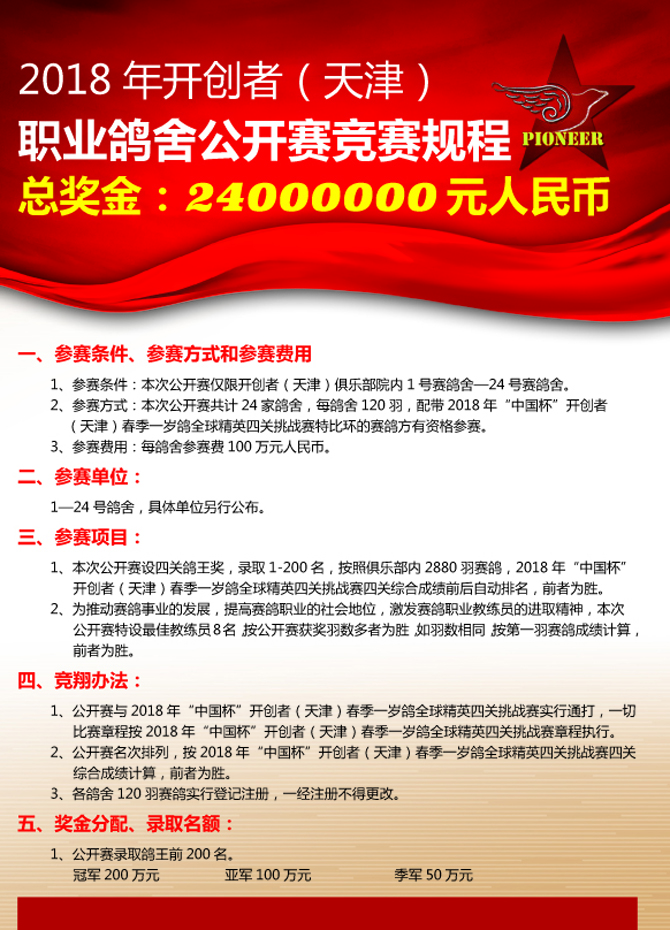 2018 年开创者（天津）

职业鸽舍公开赛竞赛规程

PIONEER

总奖金：24000000 元人民币

一、参赛条件、参赛方式和参赛费用

1、参赛条件：本次公开赛仅限开创者（天津）俱乐部院内 1 号赛鸽舍—24 号赛鸽舍。

2、参赛方式：本次公开赛共计 24 家鸽舍，每鸽舍 120 羽，配带 2018 年“中国杯”开创者（天津）春季一岁鸽全球精英四关挑战赛特比环的赛鸽方有资格参赛。

3、参赛费用：每鸽舍参赛费 100 万元人民币。

二、参赛单位：

1—24 号鸽舍，具体单位另行公布。

三、参赛项目：

1、本次公开赛设四关鸽王奖，录取 1-200 名，按照俱乐部内 2880 羽赛鸽，2018 年“中国杯”开创者（天津）春季一岁鸽全球精英四关挑战赛四关综合成绩前后自动排名，前者为胜。

2、为推动赛鸽事业的发展，提高赛鸽职业的社会地位，激发赛鸽职业教练员的进取精神，本次公开赛特设最佳教练员 8 名，按公开赛获奖羽数多者为胜，如羽数相同，按第一羽赛鸽成绩计算，前者为胜。

四、竞翔办法：

1、公开赛与 2018 年“中国杯”开创者（天津）春季一岁鸽全球精英四关挑战赛实行通打，一切比赛章程按 2018 年“中国杯”开创者（天津）春季一岁鸽全球精英四关挑战赛章程执行。

2、公开赛名次排列，按 2018 年“中国杯”开创者（天津）春季一岁鸽全球精英四关挑战赛四关综合成绩计算，前者为胜。

3、各鸽舍 120 羽赛鸽实行登记注册，一经注册不得更改。

五、奖金分配、录取名额：

1、公开赛录取鸽王前 200 名。

冠军 200 万元　　亚军 100 万元　　季军 50 万元